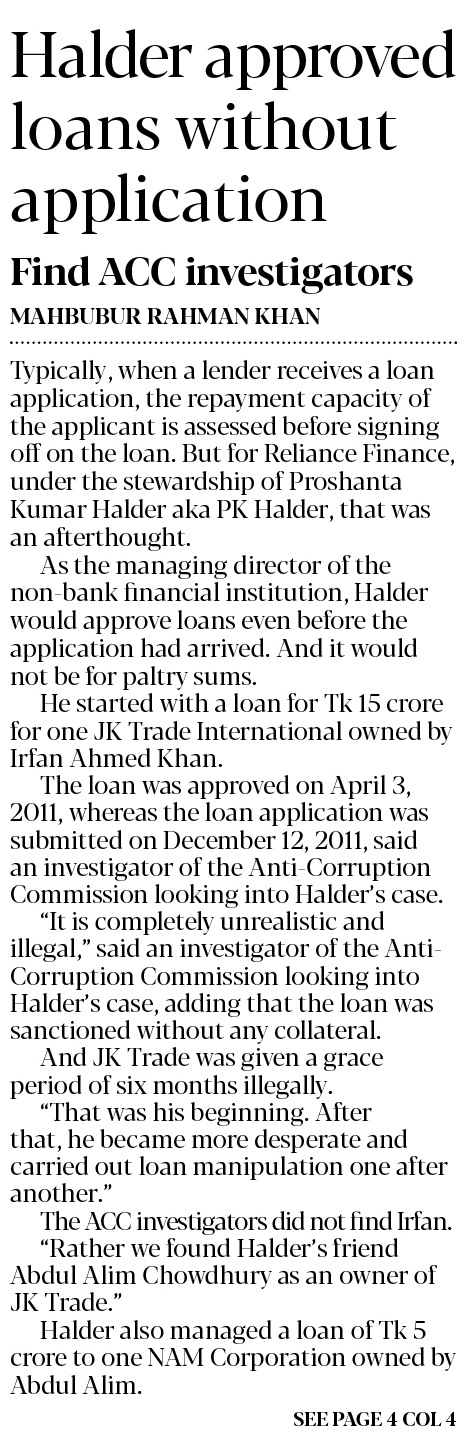 Halder approved loans without application

Find ACC investigators

MAHBUBUR RAHMAN KHAN

Typically, when a lender receives a loan application, the repayment capacity of the applicant is assessed before signing off on the loan. But for Reliance Finance, under the stewardship of Proshanta Kumar Halder aka PK Halder, that was an afterthought.

As the managing director of the non-bank financial institution, Halder would approve loans even before the application had arrived. And it would not be for paltry sums.

He started with a loan for Tk 15 crore for one JK Trade International owned by Irfan Ahmed Khan.

The loan was approved on April 3, 2011, whereas the loan application was submitted on December 12, 2011, said an investigator of the Anti-Corruption Commission looking into Halder's case.

"It is completely unrealistic and illegal," said an investigator of the Anti-Corruption Commission looking into Halder's case, adding that the loan was sanctioned without any collateral.

And JK Trade was given a grace period of six months illegally.

"That was his beginning. After that, he became more desperate and carried out loan manipulation one after another."

The ACC investigators did not find Irfan.

"Rather we found Halder's friend Abdul Alim Chowdhury as an owner of JK Trade."

Halder also managed a loan of Tk 5 crore to one NAM Corporation owned by Abdul Alim.

SEE PAGE 4 COL 4